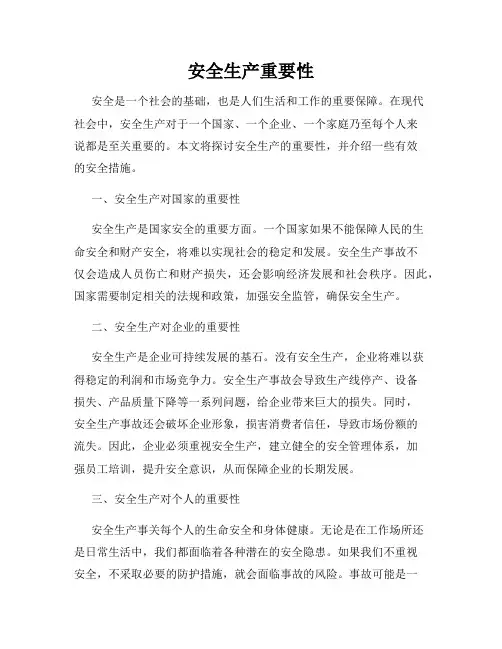 安全生产重要性

安全是一个社会的基础，也是人们生活和工作的重要保障。在现代社会中，安全生产对于一个国家、一个企业、一个家庭乃至每个人来说都是至关重要的。本文将探讨安全生产的重要性，并介绍一些有效的安全措施。

一、安全生产对国家的重要性

安全生产是国家安全的重要方面。一个国家如果不能保障人民的生命安全和财产安全，将难以实现社会的稳定和发展。安全生产事故不仅会造成人员伤亡和财产损失，还会影响经济发展和社会秩序。因此，国家需要制定相关的法规和政策，加强安全监管，确保安全生产。

二、安全生产对企业的重要性

安全生产是企业可持续发展的基石。没有安全生产，企业将难以获得稳定的利润和市场竞争力。安全生产事故会导致生产线停产、设备损失、产品质量下降等一系列问题，给企业带来巨大的损失。同时，安全生产事故还会破坏企业形象，损害消费者信任，导致市场份额的流失。因此，企业必须重视安全生产，建立健全的安全管理体系，加强员工培训，提升安全意识，从而保障企业的长期发展。

三、安全生产对个人的重要性

安全生产事关每个人的生命安全和身体健康。无论是在工作场所还是日常生活中，我们都面临着各种潜在的安全隐患。如果我们不重视安全，不采取必要的防护措施，就会面临事故的风险。事故可能是一